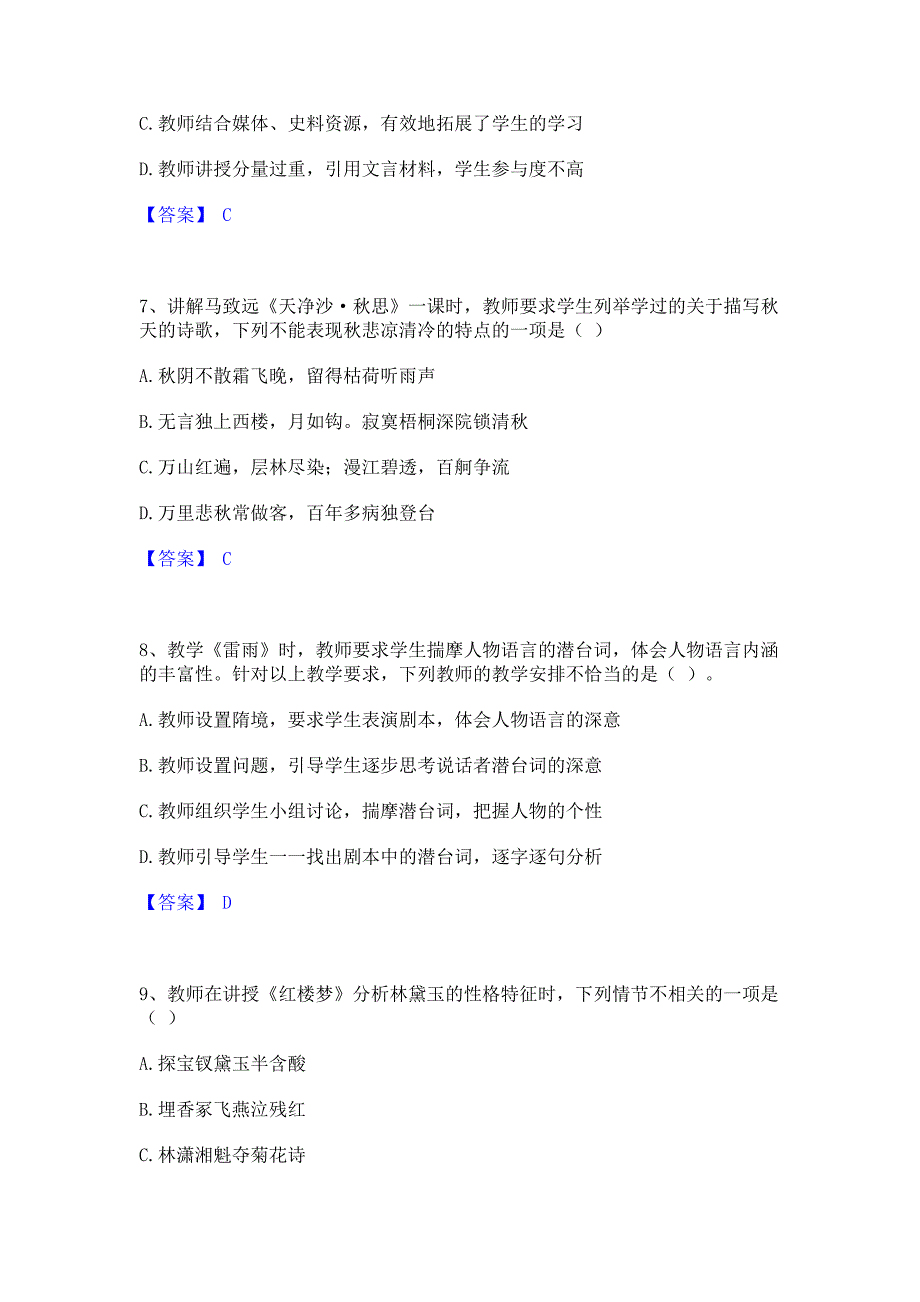 C. 教师结合媒体、史料资源，有效地拓展了学生的学习

D. 教师讲授分量过重，引用文言材料，学生参与度不高

【答案】 C

7、讲解马致远《天净沙·秋思》一课时，教师要求学生列举学过的关于描写秋天的诗歌，下列不能表现秋悲凉清冷的特点的一项是（ ）

A. 秋阴不散霜飞晚，留得枯荷听雨声

B. 无言独上西楼，月如钩。寂寞梧桐深院锁清秋

C. 万山红遍，层林尽染；漫江碧透，百舸争流

D. 万里悲秋常做客，百年多病独登台

【答案】 C

8、教学《雷雨》时，教师要求学生揣摩人物语言的潜台词，体会人物语言内涵的丰富性。针对以上教学要求，下列教师的教学安排不恰当的是（ ）。

A. 教师设置隋境，要求学生表演剧本，体会人物语言的深意

B. 教师设置问题，引导学生逐步思考说话者潜台词的深意

C. 教师组织学生小组讨论，揣摩潜台词，把握人物的个性

D. 教师引导学生一一找出剧本中的潜台词，逐字逐句分析

【答案】 D

9、教师在讲授《红楼梦》分析林黛玉的性格特征时，下列情节不相关的一项是（ ）

A. 探宝钗黛玉半含酸

B. 埋香冢飞燕泣残红

C. 林潇湘魁夺菊花诗